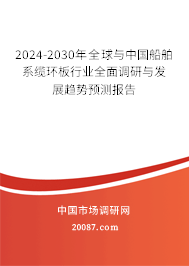 2024-2030年全球与中国船舶系缆环板行业全面调研与发展趋势预测报告

中国市场调研网

20087.com